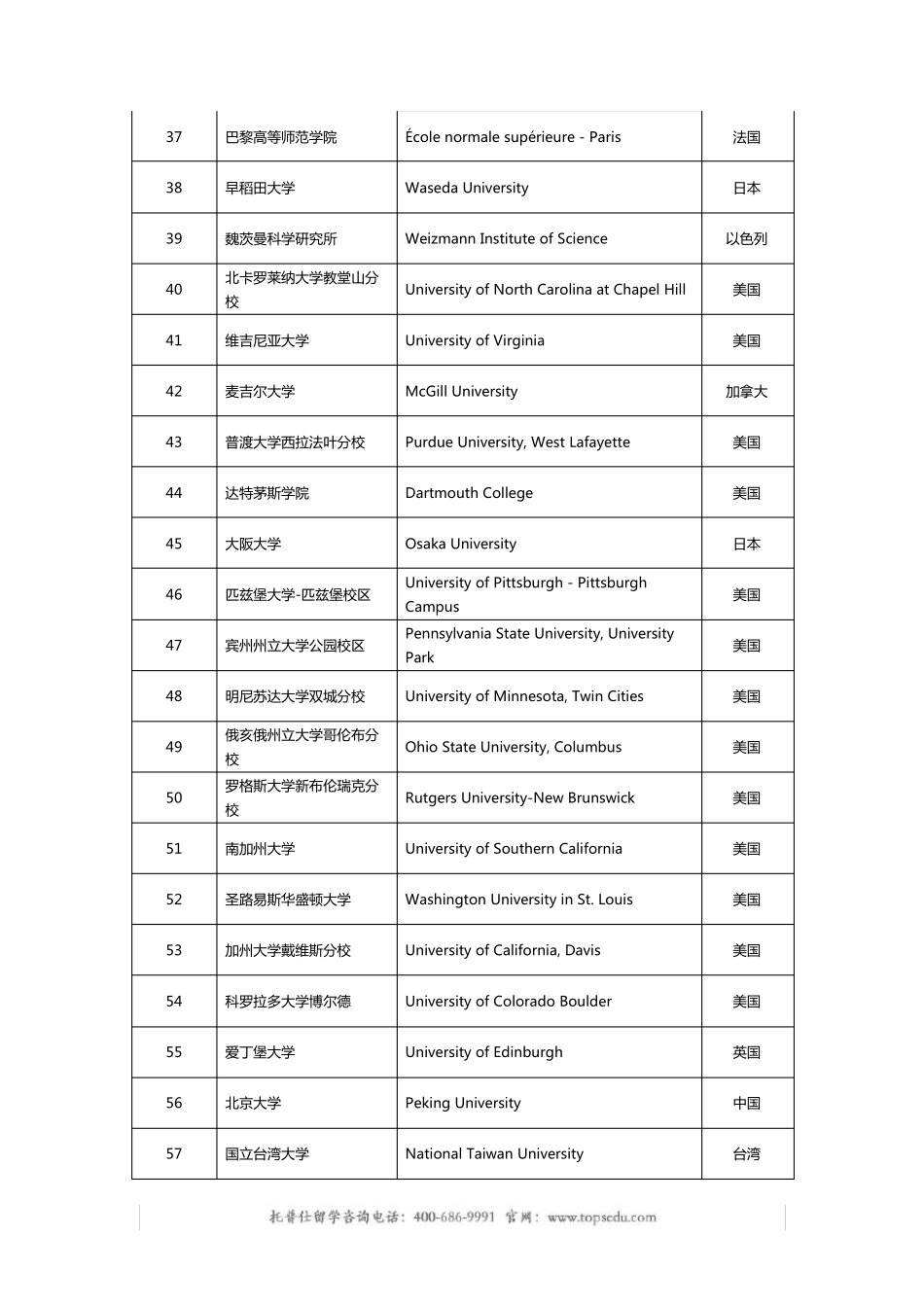 | 37 | 巴黎高等师范学院 | École normale supérieure - Paris | 法国 |
|---|---|---|---|
| 38 | 早稻田大学 | Waseda University | 日本 |
| 39 | 魏茨曼科学研究所 | Weizmann Institute of Science | 以色列 |
| 40 | 北卡罗莱纳大学教堂山分校 | University of North Carolina at Chapel Hill | 美国 |
| 41 | 维吉尼亚大学 | University of Virginia | 美国 |
| 42 | 麦吉尔大学 | McGill University | 加拿大 |
| 43 | 普渡大学西拉法叶分校 | Purdue University, West Lafayette | 美国 |
| 44 | 达特茅斯学院 | Dartmouth College | 美国 |
| 45 | 大阪大学 | Osaka University | 日本 |
| 46 | 匹兹堡大学-匹兹堡校区 | University of Pittsburgh - Pittsburgh Campus | 美国 |
| 47 | 宾州州立大学公园校区 | Pennsylvania State University, University Park | 美国 |
| 48 | 明尼苏达大学双城分校 | University of Minnesota, Twin Cities | 美国 |
| 49 | 俄亥俄州立大学哥伦布分校 | Ohio State University, Columbus | 美国 |
| 50 | 罗格斯大学新布伦瑞克分校 | Rutgers University-New Brunswick | 美国 |
| 51 | 南加州大学 | University of Southern California | 美国 |
| 52 | 圣路易斯华盛顿大学 | Washington University in St. Louis | 美国 |
| 53 | 加州大学戴维斯分校 | University of California, Davis | 美国 |
| 54 | 科罗拉多大学博尔德 | University of Colorado Boulder | 美国 |
| 55 | 爱丁堡大学 | University of Edinburgh | 英国 |
| 56 | 北京大学 | Peking University | 中国 |
| 57 | 国立台湾大学 | National Taiwan University | 台湾 |

托普仕留学咨询电话：400-686-9991 官网：www.topsedu.com